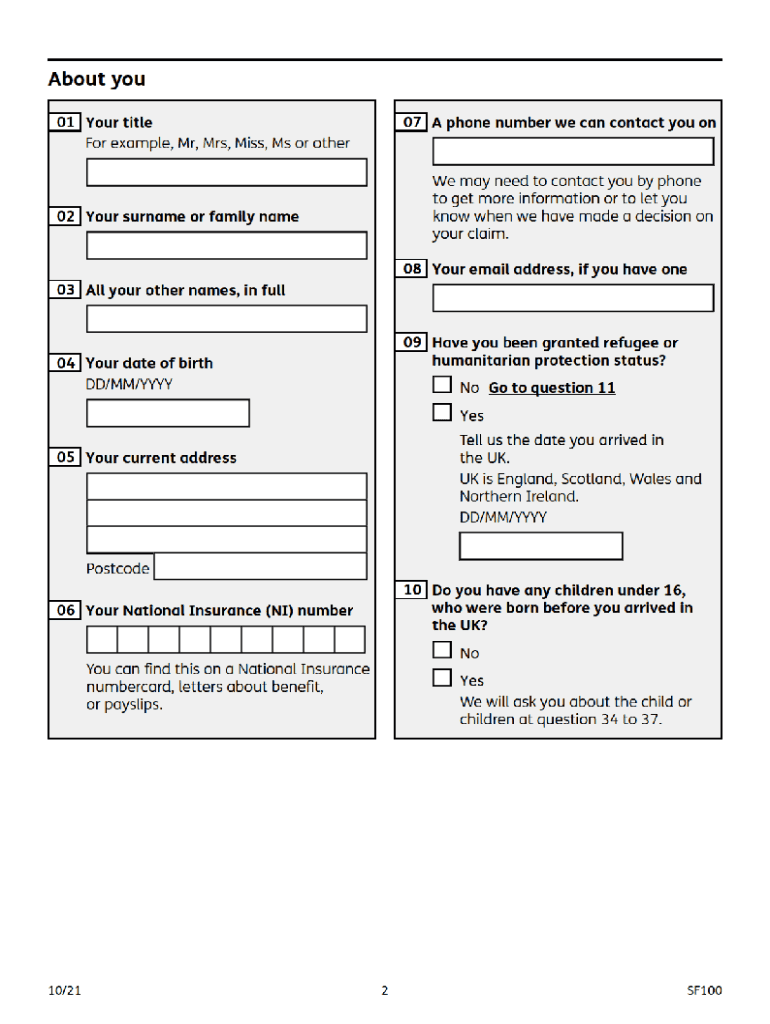 About you

01 Your title
For example, Mr, Mrs, Miss, Ms or other

02 Your surname or family name

03 All your other names, in full

04 Your date of birth
DD/MM/YYYY

05 Your current address

Postcode

06 Your National Insurance (NI) number

You can find this on a National Insurance numbercard, letters about benefit, or payslips.

07 A phone number we can contact you on

We may need to contact you by phone to get more information or to let you know when we have made a decision on your claim.

08 Your email address, if you have one

09 Have you been granted refugee or humanitarian protection status?

No Go to question 11

Yes
Tell us the date you arrived in the UK.
UK is England, Scotland, Wales and Northern Ireland.
DD/MM/YYYY

10 Do you have any children under 16, who were born before you arrived in the UK?

No

Yes
We will ask you about the child or children at question 34 to 37.

10/21 2 SF100